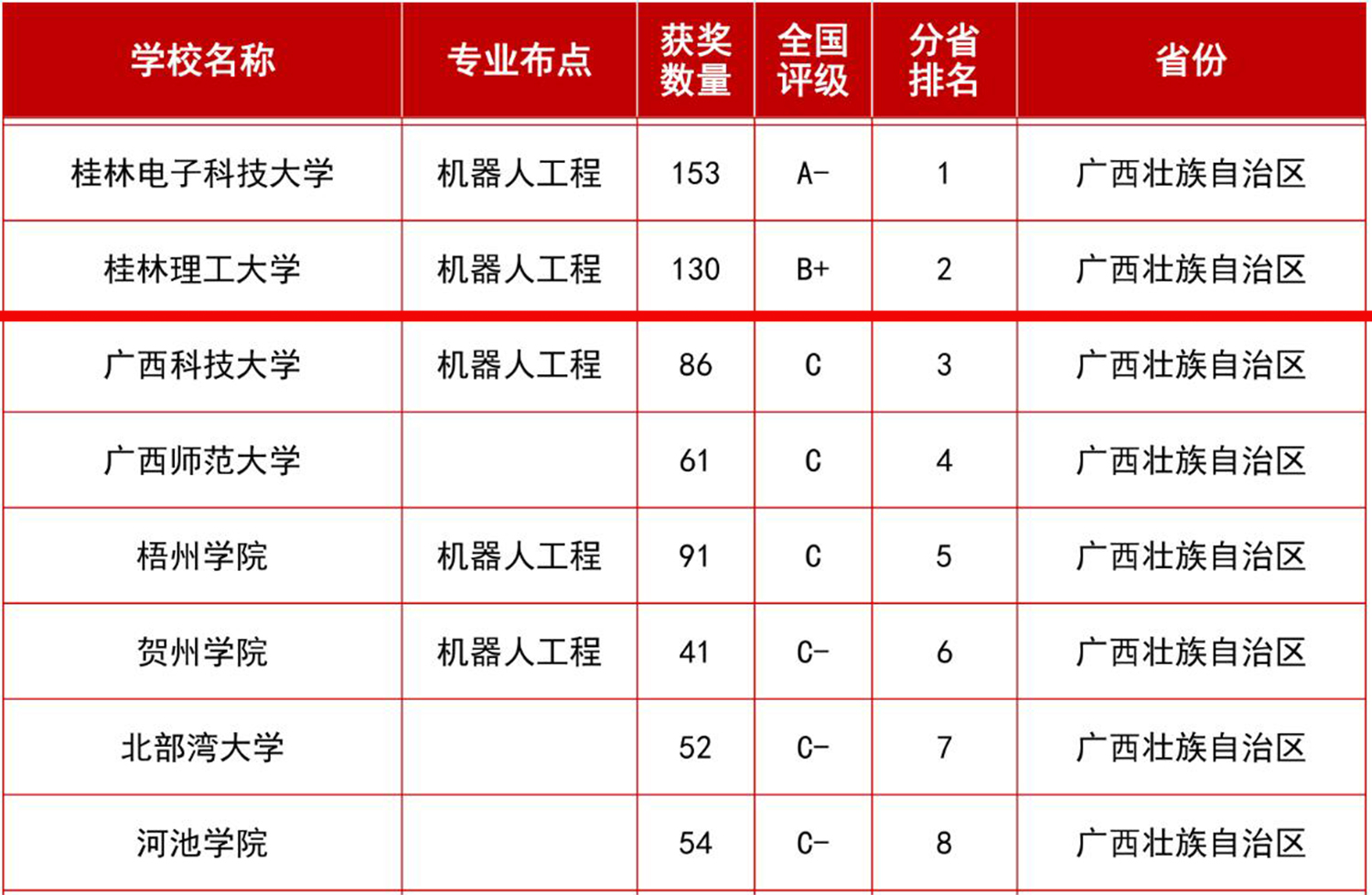 | 学校名称 | 专业布点 | 获奖数量 | 全国评级 | 分省排名 | 省份 |
|---|---|---|---|---|---|
| 桂林电子科技大学 | 机器人工程 | 153 | A- | 1 | 广西壮族自治区 |
| 桂林理工大学 | 机器人工程 | 130 | B+ | 2 | 广西壮族自治区 |
| 广西科技大学 | 机器人工程 | 86 | C | 3 | 广西壮族自治区 |
| 广西师范大学 |  | 61 | C | 4 | 广西壮族自治区 |
| 梧州学院 | 机器人工程 | 91 | C | 5 | 广西壮族自治区 |
| 贺州学院 | 机器人工程 | 41 | C- | 6 | 广西壮族自治区 |
| 北部湾大学 |  | 52 | C- | 7 | 广西壮族自治区 |
| 河池学院 |  | 54 | C- | 8 | 广西壮族自治区 |